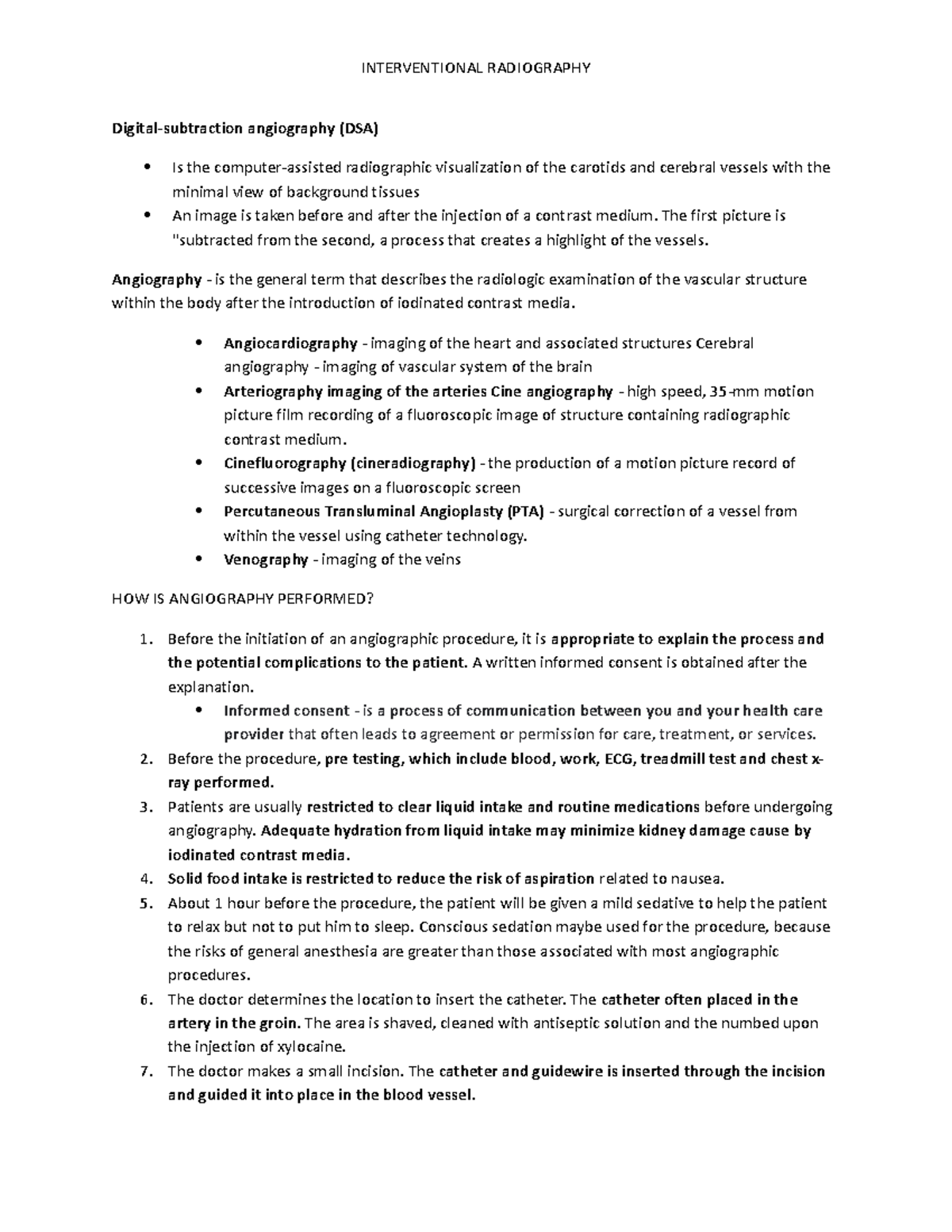 INTERVENTIONAL RADIOGRAPHY

Digital-subtraction angiography (DSA)

• Is the computer-assisted radiographic visualization of the carotids and cerebral vessels with the minimal view of background tissues
• An image is taken before and after the injection of a contrast medium. The first picture is "subtracted from the second, a process that creates a highlight of the vessels.

Angiography - is the general term that describes the radiologic examination of the vascular structure within the body after the introduction of iodinated contrast media.

• Angiocardiography - imaging of the heart and associated structures Cerebral angiography - imaging of vascular system of the brain
• Arteriography imaging of the arteries Cine angiography - high speed, 35-mm motion picture film recording of a fluoroscopic image of structure containing radiographic contrast medium.
• Cinefluorography (cineradiography) - the production of a motion picture record of successive images on a fluoroscopic screen
• Percutaneous Transluminal Angioplasty (PTA) - surgical correction of a vessel from within the vessel using catheter technology.
• Venography - imaging of the veins

HOW IS ANGIOGRAPHY PERFORMED?

1. Before the initiation of an angiographic procedure, it is appropriate to explain the process and the potential complications to the patient. A written informed consent is obtained after the explanation.
• Informed consent - is a process of communication between you and your health care provider that often leads to agreement or permission for care, treatment, or services.
2. Before the procedure, pre testing, which include blood, work, ECG, treadmill test and chest x-ray performed.
3. Patients are usually restricted to clear liquid intake and routine medications before undergoing angiography. Adequate hydration from liquid intake may minimize kidney damage cause by iodinated contrast media.
4. Solid food intake is restricted to reduce the risk of aspiration related to nausea.
5. About 1 hour before the procedure, the patient will be given a mild sedative to help the patient to relax but not to put him to sleep. Conscious sedation maybe used for the procedure, because the risks of general anesthesia are greater than those associated with most angiographic procedures.
6. The doctor determines the location to insert the catheter. The catheter often placed in the artery in the groin. The area is shaved, cleaned with antiseptic solution and the numbed upon the injection of xylocaine.
7. The doctor makes a small incision. The catheter and guidewire is inserted through the incision and guided it into place in the blood vessel.